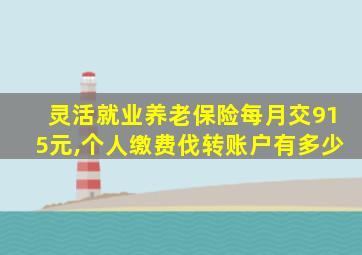 灵活就业养老保险每月交915元,个人缴费伐转账户有多少